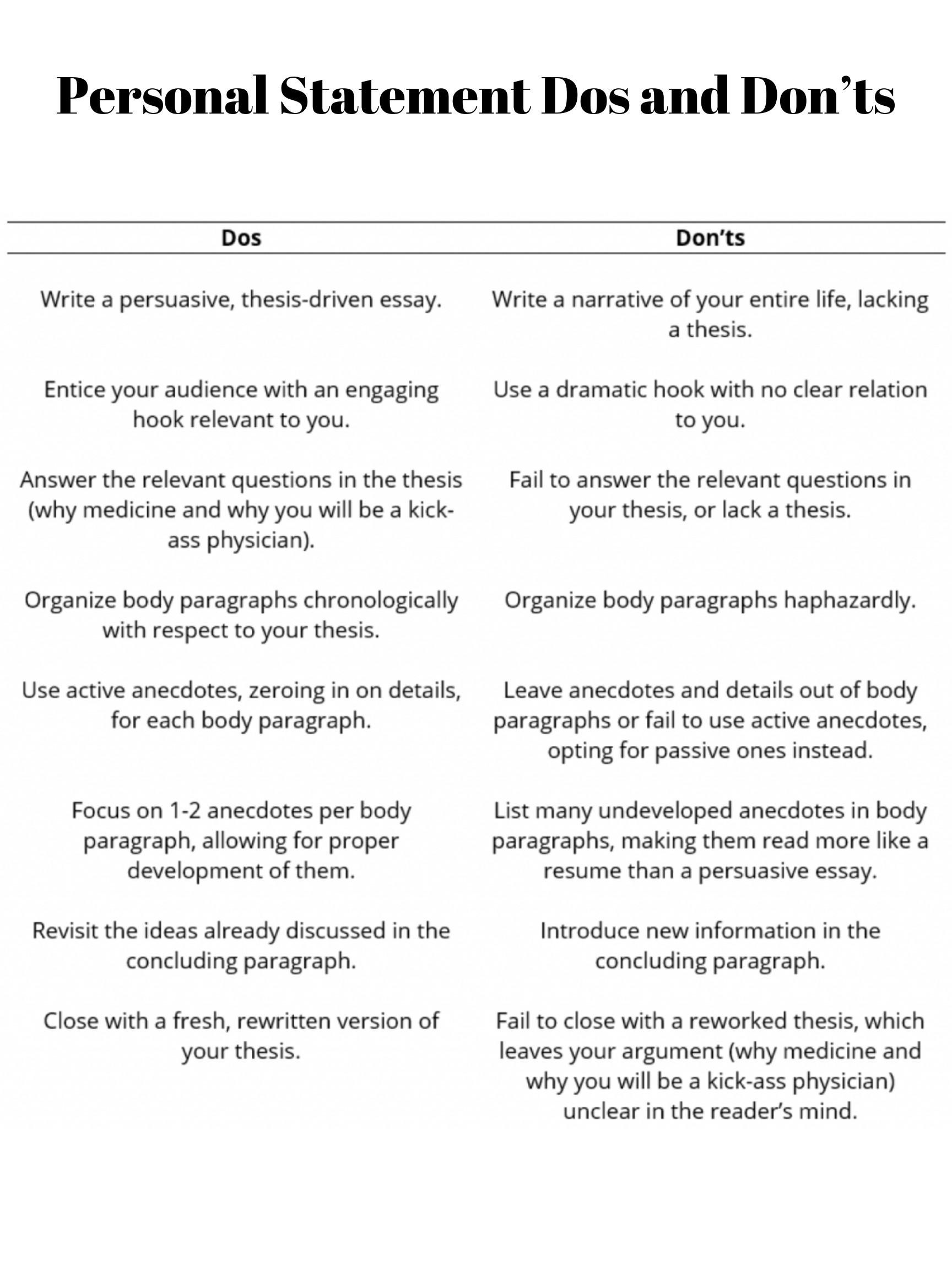 Personal Statement Dos and Don’ts

| Dos | Don’ts |
|---|---|
| Write a persuasive, thesis-driven essay. | Write a narrative of your entire life, lacking a thesis. |
| Entice your audience with an engaging hook relevant to you. | Use a dramatic hook with no clear relation to you. |
| Answer the relevant questions in the thesis (why medicine and why you will be a kick-ass physician). | Fail to answer the relevant questions in your thesis, or lack a thesis. |
| Organize body paragraphs chronologically with respect to your thesis. | Organize body paragraphs haphazardly. |
| Use active anecdotes, zeroing in on details, for each body paragraph. | Leave anecdotes and details out of body paragraphs or fail to use active anecdotes, opting for passive ones instead. |
| Focus on 1-2 anecdotes per body paragraph, allowing for proper development of them. | List many undeveloped anecdotes in body paragraphs, making them read more like a resume than a persuasive essay. |
| Revisit the ideas already discussed in the concluding paragraph. | Introduce new information in the concluding paragraph. |
| Close with a fresh, rewritten version of your thesis. | Fail to close with a reworked thesis, which leaves your argument (why medicine and why you will be a kick-ass physician) unclear in the reader’s mind. |